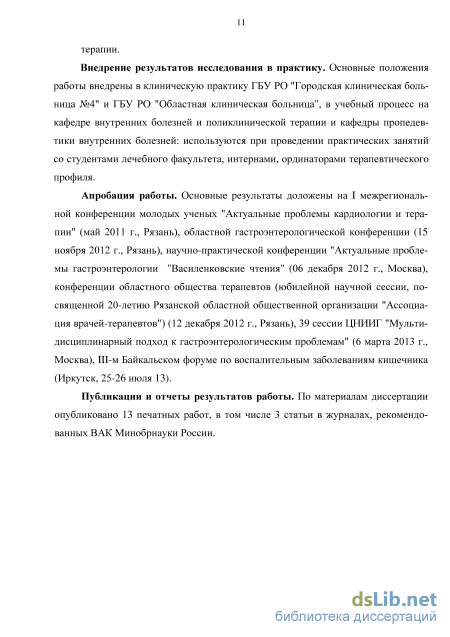 11

терапии.

**Внедрение результатов исследования в практику.** Основные положения работы внедрены в клиническую практику ГБУ РО "Городская клиническая больница №4" и ГБУ РО "Областная клиническая больница", в учебный процесс на кафедре внутренних болезней и поликлинической терапии и кафедры пропедевтики внутренних болезней: используются при проведении практических занятий со студентами лечебного факультета, интернами, ординаторами терапевтического профиля.

**Апробация работы.** Основные результаты доложены на I межрегиональной конференции молодых ученых "Актуальные проблемы кардиологии и терапии" (май 2011 г., Рязань), областной гастроэнтерологической конференции (15 ноября 2012 г., Рязань), научно-практической конференции "Актуальные проблемы гастроэнтерологии "Василенковские чтения" (06 декабря 2012 г., Москва), конференции областного общества терапевтов (юбилейной научной сессии, посвященной 20-летию Рязанской областной общественной организации "Ассоциация врачей-терапевтов") (12 декабря 2012 г., Рязань), 39 сессии ЦНИИГ "Мультидисциплинарный подход к гастроэнтерологическим проблемам" (6 марта 2013 г., Москва), III-м Байкальском форуме по воспалительным заболеваниям кишечника (Иркутск, 25-26 июля 13).

**Публикации и отчеты результатов работы.** По материалам диссертации опубликовано 13 печатных работ, в том числе 3 статьи в журналах, рекомендованных ВАК Минобрнауки России.

dsLib.net
библиотека диссертаций